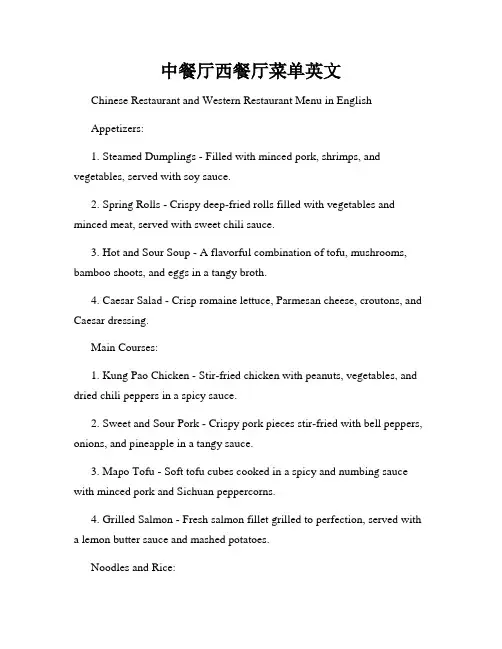 中餐厅西餐厅菜单英文

Chinese Restaurant and Western Restaurant Menu in English

Appetizers:

1. Steamed Dumplings - Filled with minced pork, shrimps, and vegetables, served with soy sauce.

2. Spring Rolls - Crispy deep-fried rolls filled with vegetables and minced meat, served with sweet chili sauce.

3. Hot and Sour Soup - A flavorful combination of tofu, mushrooms, bamboo shoots, and eggs in a tangy broth.

4. Caesar Salad - Crisp romaine lettuce, Parmesan cheese, croutons, and Caesar dressing.

Main Courses:

1. Kung Pao Chicken - Stir-fried chicken with peanuts, vegetables, and dried chili peppers in a spicy sauce.

2. Sweet and Sour Pork - Crispy pork pieces stir-fried with bell peppers, onions, and pineapple in a tangy sauce.

3. Mapo Tofu - Soft tofu cubes cooked in a spicy and numbing sauce with minced pork and Sichuan peppercorns.

4. Grilled Salmon - Fresh salmon fillet grilled to perfection, served with a lemon butter sauce and mashed potatoes.

Noodles and Rice: